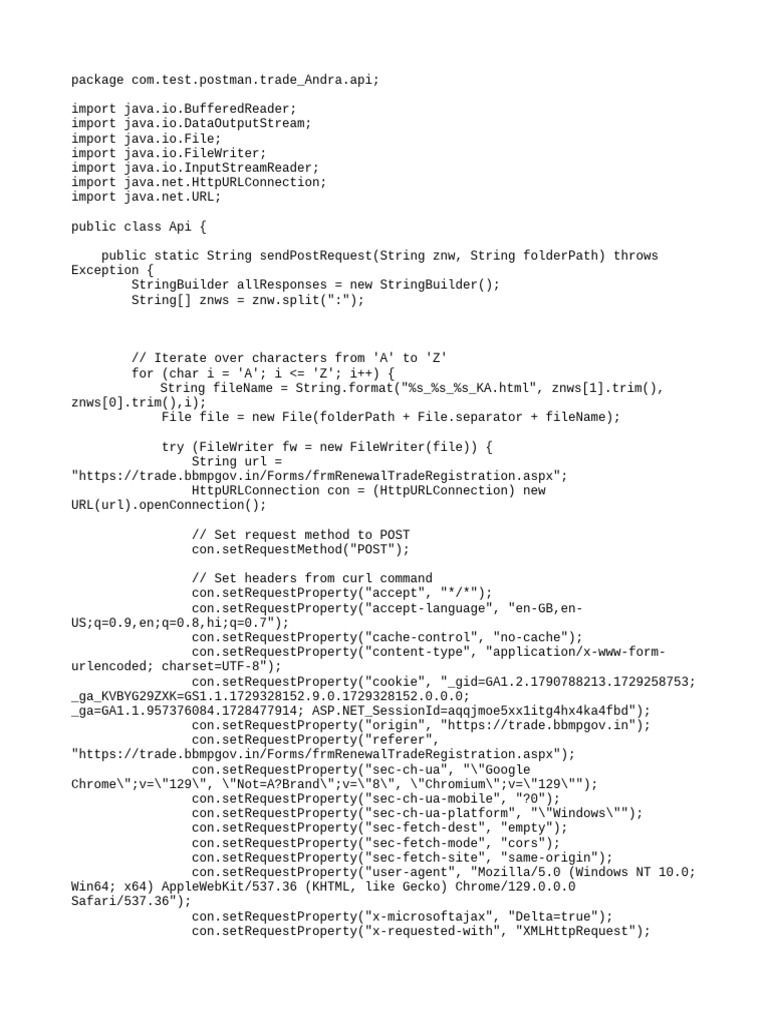 package com.test.postman.trade_Andra.api;

import java.io.BufferedReader;
import java.io.DataOutputStream;
import java.io.File;
import java.io.FileWriter;
import java.io.InputStreamReader;
import java.net.HttpURLConnection;
import java.net.URL;

public class Api {

    public static String sendPostRequest(String znw, String folderPath) throws Exception {
        StringBuilder allResponses = new StringBuilder();
        String[] znws = znw.split(":");

        // Iterate over characters from 'A' to 'Z'
        for (char i = 'A'; i <= 'Z'; i++) {
            String fileName = String.format("%s_%s_%s_KA.html", znws[1].trim(), znws[0].trim(),i);
            File file = new File(folderPath + File.separator + fileName);

            try (FileWriter fw = new FileWriter(file)) {
                String url = "https://trade.bbmpgov.in/Forms/frmRenewalTradeRegistration.aspx";
                HttpURLConnection con = (HttpURLConnection) new URL(url).openConnection();

                // Set request method to POST
                con.setRequestMethod("POST");

                // Set headers from curl command
                con.setRequestProperty("accept", "*/*");
                con.setRequestProperty("accept-language", "en-GB,en-US;q=0.9,en;q=0.8,hi;q=0.7");
                con.setRequestProperty("cache-control", "no-cache");
                con.setRequestProperty("content-type", "application/x-www-form-urlencoded; charset=UTF-8");
                con.setRequestProperty("cookie", "_gid=GA1.2.1790788213.1729258753; _ga_KVBYG29ZXK=GS1.1.1729328152.9.0.1729328152.0.0.0; _ga=GA1.1.957376084.1728477914; ASP.NET_SessionId=aqqjmoe5xx1itg4hx4ka4fbd");
                con.setRequestProperty("origin", "https://trade.bbmpgov.in");
                con.setRequestProperty("referer", "https://trade.bbmpgov.in/Forms/frmRenewalTradeRegistration.aspx");
                con.setRequestProperty("sec-ch-ua", "\"Google Chrome\";v=\"129\", \"Not=A?Brand\";v=\"8\", \"Chromium\";v=\"129\"");
                con.setRequestProperty("sec-ch-ua-mobile", "?0");
                con.setRequestProperty("sec-ch-ua-platform", "\"Windows\"");
                con.setRequestProperty("sec-fetch-dest", "empty");
                con.setRequestProperty("sec-fetch-mode", "cors");
                con.setRequestProperty("sec-fetch-site", "same-origin");
                con.setRequestProperty("user-agent", "Mozilla/5.0 (Windows NT 10.0; Win64; x64) AppleWebKit/537.36 (KHTML, like Gecko) Chrome/129.0.0.0 Safari/537.36");
                con.setRequestProperty("x-microsoftajax", "Delta=true");
                con.setRequestProperty("x-requested-with", "XMLHttpRequest");